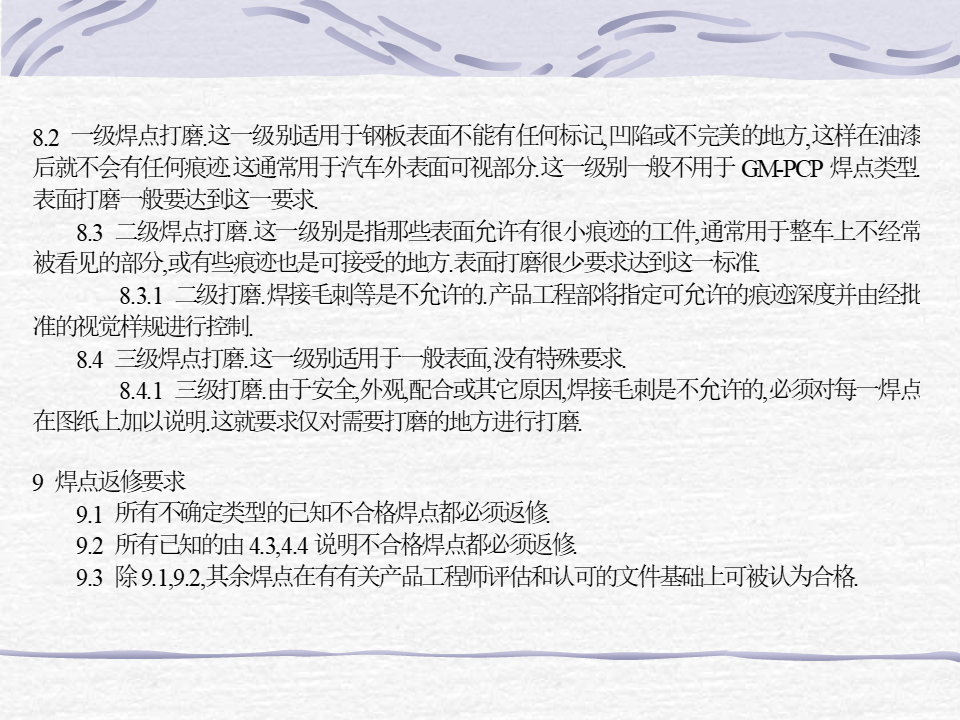 8.2 一级焊点打磨.这一级别适用于钢板表面不能有任何标记,凹陷或不完美的地方,这样在油漆后就不会有任何痕迹.这通常用于汽车外表面可视部分.这一级别一般不用于GM-PCP焊点类型.表面打磨一般要达到这一要求.

8.3 二级焊点打磨.这一级别是指那些表面允许有很小痕迹的工件,通常用于整车上不经常被看见的部分,或有些痕迹也是可接受的地方.表面打磨很少要求达到这一标准.

8.3.1 二级打磨.焊接毛刺等是不允许的.产品工程部将指定可允许的痕迹深度并由经批准的视觉样规进行控制.

8.4 三级焊点打磨.这一级别适用于一般表面,没有特殊要求.

8.4.1 三级打磨.由于安全,外观,配合或其它原因,焊接毛刺是不允许的,必须对每一焊点在图纸上加以说明.这就要求仅对需要打磨的地方进行打磨.

9 焊点返修要求

9.1 所有不确定类型的已知不合格焊点都必须返修.

9.2 所有已知的由4.3,4.4说明不合格焊点都必须返修.

9.3 除9.1,9.2,其余焊点在有有关产品工程师评估和认可的文件基础上可被认为合格.